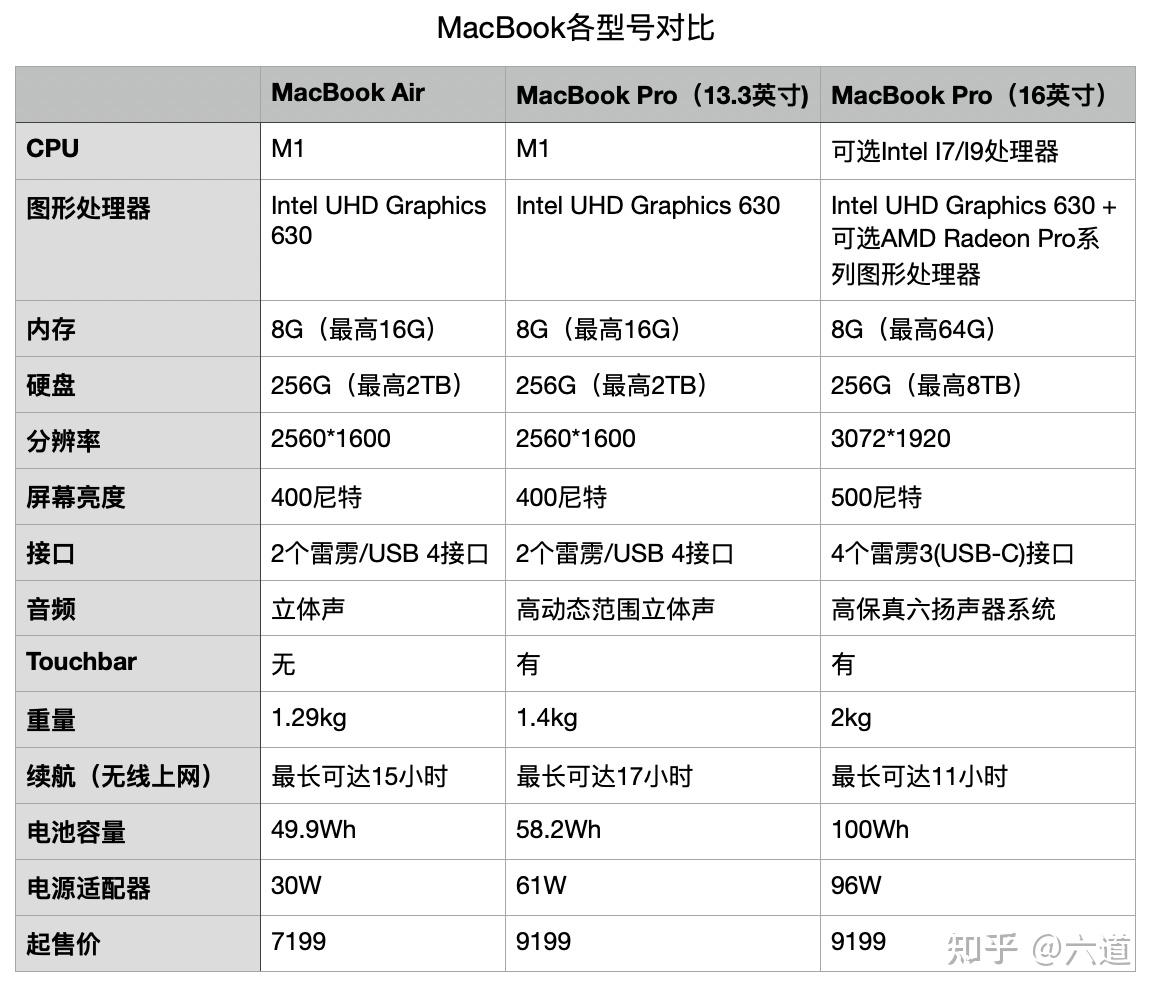 MacBook各型号对比

| | MacBook Air | MacBook Pro（13.3英寸） | MacBook Pro（16英寸） |
|---|---|---|---|
| CPU | M1 | M1 | 可选Intel I7/I9处理器 |
| 图形处理器 | Intel UHD Graphics 630 | Intel UHD Graphics 630 | Intel UHD Graphics 630 + 可选AMD Radeon Pro系列图形处理器 |
| 内存 | 8G（最高16G） | 8G（最高16G） | 8G（最高64G） |
| 硬盘 | 256G（最高2TB） | 256G（最高2TB） | 256G（最高8TB） |
| 分辨率 | 2560*1600 | 2560*1600 | 3072*1920 |
| 屏幕亮度 | 400尼特 | 400尼特 | 500尼特 |
| 接口 | 2个雷雳/USB 4接口 | 2个雷雳/USB 4接口 | 4个雷雳3(USB-C)接口 |
| 音频 | 立体声 | 高动态范围立体声 | 高保真六扬声器系统 |
| Touchbar | 无 | 有 | 有 |
| 重量 | 1.29kg | 1.4kg | 2kg |
| 续航（无线上网） | 最长可达15小时 | 最长可达17小时 | 最长可达11小时 |
| 电池容量 | 49.9Wh | 58.2Wh | 100Wh |
| 电源适配器 | 30W | 61W | 96W |
| 起售价 | 7199 | 9199 | 9199 |

知乎 @六道